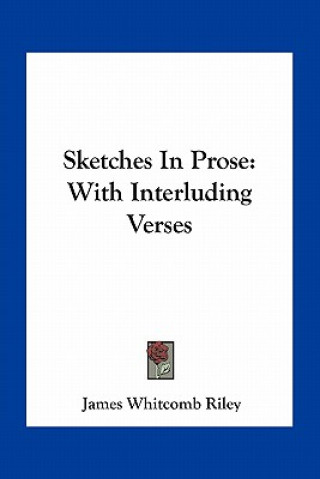 Sketches In Prose: With Interluding Verses

James Whitcomb Riley